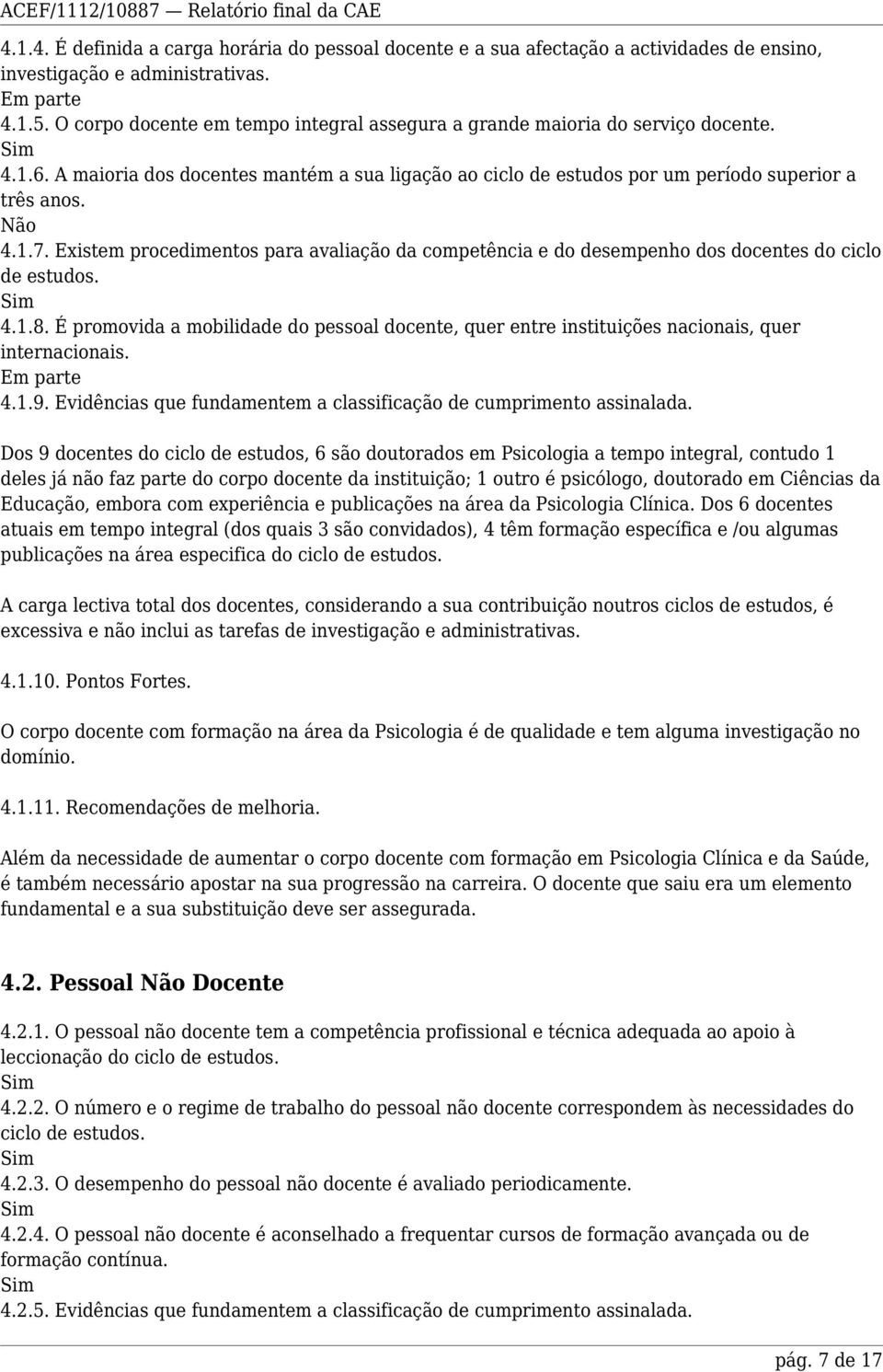 ACEF/1112/10887 — Relatório final da CAE

4.1.4. É definida a carga horária do pessoal docente e a sua afectação a actividades de ensino, investigação e administrativas.
Em parte
4.1.5. O corpo docente em tempo integral assegura a grande maioria do serviço docente.
Sim
4.1.6. A maioria dos docentes mantém a sua ligação ao ciclo de estudos por um período superior a três anos.
Não
4.1.7. Existem procedimentos para avaliação da competência e do desempenho dos docentes do ciclo de estudos.
Sim
4.1.8. É promovida a mobilidade do pessoal docente, quer entre instituições nacionais, quer internacionais.
Em parte
4.1.9. Evidências que fundamentem a classificação de cumprimento assinalada.

Dos 9 docentes do ciclo de estudos, 6 são doutorados em Psicologia a tempo integral, contudo 1 deles já não faz parte do corpo docente da instituição; 1 outro é psicólogo, doutorado em Ciências da Educação, embora com experiência e publicações na área da Psicologia Clínica. Dos 6 docentes atuais em tempo integral (dos quais 3 são convidados), 4 têm formação específica e /ou algumas publicações na área especifica do ciclo de estudos.

A carga lectiva total dos docentes, considerando a sua contribuição noutros ciclos de estudos, é excessiva e não inclui as tarefas de investigação e administrativas.

4.1.10. Pontos Fortes.

O corpo docente com formação na área da Psicologia é de qualidade e tem alguma investigação no domínio.

4.1.11. Recomendações de melhoria.

Além da necessidade de aumentar o corpo docente com formação em Psicologia Clínica e da Saúde, é também necessário apostar na sua progressão na carreira. O docente que saiu era um elemento fundamental e a sua substituição deve ser assegurada.

4.2. Pessoal Não Docente

4.2.1. O pessoal não docente tem a competência profissional e técnica adequada ao apoio à leccionação do ciclo de estudos.
Sim
4.2.2. O número e o regime de trabalho do pessoal não docente correspondem às necessidades do ciclo de estudos.
Sim
4.2.3. O desempenho do pessoal não docente é avaliado periodicamente.
Sim
4.2.4. O pessoal não docente é aconselhado a frequentar cursos de formação avançada ou de formação contínua.
Sim
4.2.5. Evidências que fundamentem a classificação de cumprimento assinalada.

pág. 7 de 17